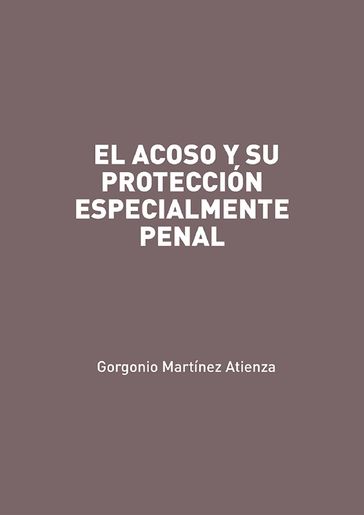 EL ACOSO Y SU PROTECCIÓN ESPECIALMENTE PENAL

Gorgonio Martínez Atienza